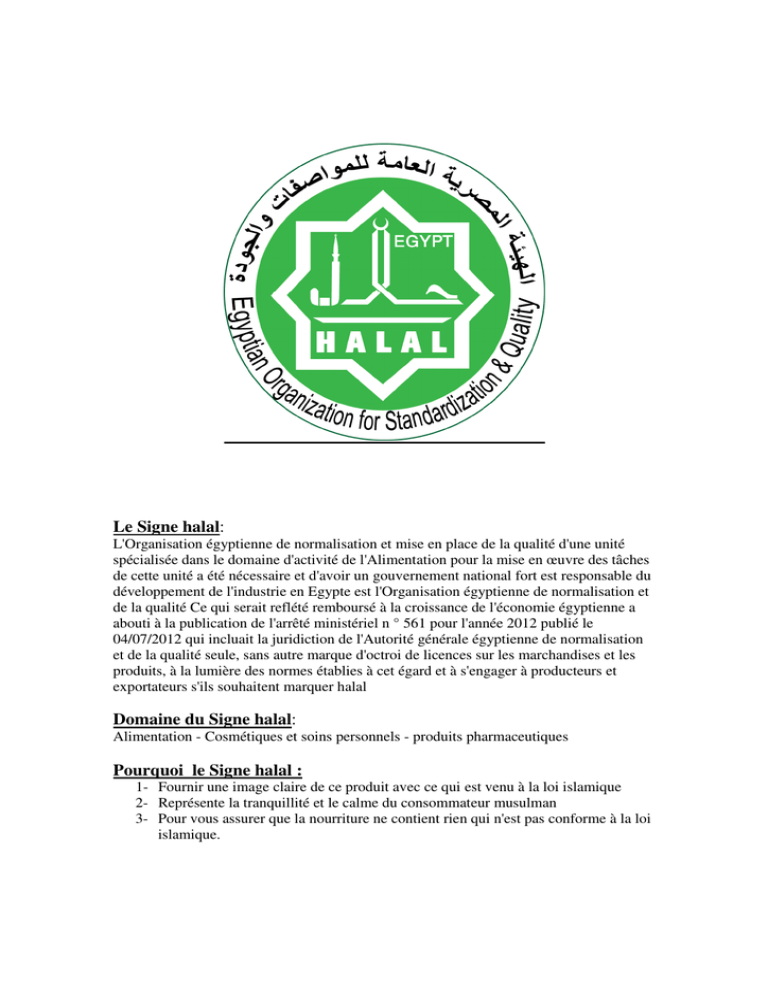 الهيئة المصرية العامة للمواصفات والجودة

EGYPT

حلال

HALAL

Egyptian Organization for Standardization & Quality

Le Signe halal:

L'Organisation égyptienne de normalisation et mise en place de la qualité d'une unité spécialisée dans le domaine d'activité de l'Alimentation pour la mise en œuvre des tâches de cette unité a été nécessaire et d'avoir un gouvernement national fort est responsable du développement de l'industrie en Egypte est l'Organisation égyptienne de normalisation et de la qualité Ce qui serait reflété remboursé à la croissance de l'économie égyptienne a abouti à la publication de l'arrêté ministériel n ° 561 pour l'année 2012 publié le 04/07/2012 qui incluait la juridiction de l'Autorité générale égyptienne de normalisation et de la qualité seule, sans autre marque d'octroi de licences sur les marchandises et les produits, à la lumière des normes établies à cet égard et à s'engager à producteurs et exportateurs s'ils souhaitent marquer halal

Domaine du Signe halal:

Alimentation - Cosmétiques et soins personnels - produits pharmaceutiques

Pourquoi le Signe halal :

1- Fournir une image claire de ce produit avec ce qui est venu à la loi islamique
2- Représente la tranquillité et le calme du consommateur musulman
3- Pour vous assurer que la nourriture ne contient rien qui n'est pas conforme à la loi islamique.